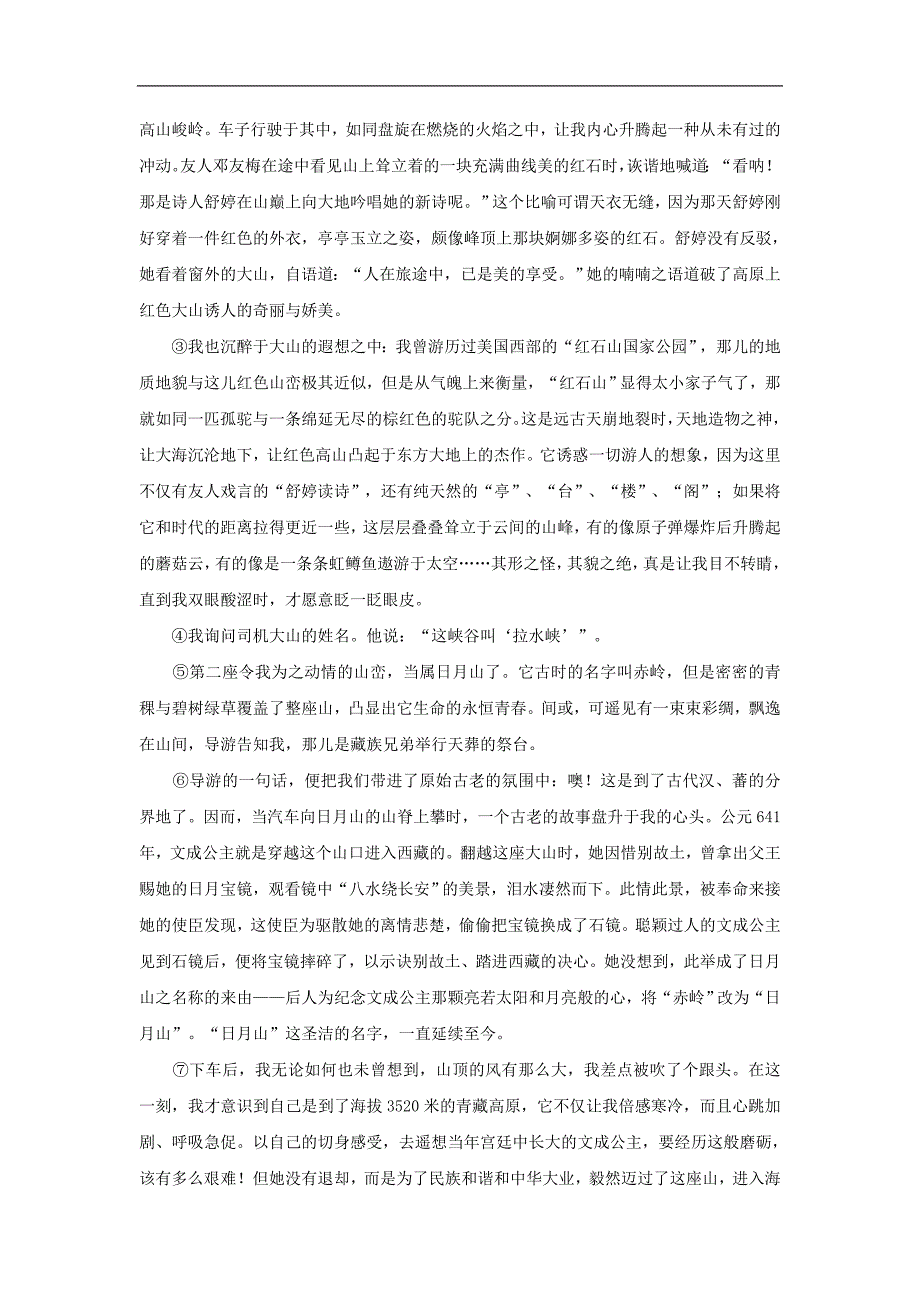 高山峻岭。车子行驶于其中，如同盘旋在燃烧的火焰之中，让我内心升腾起一种从未有过的冲动。友人邓友梅在途中看见山上耸立着的一块充满曲线美的红石时，诙谐地喊道 “看呐！那是诗人舒婷在山巅上向大地吟唱她的新诗呢。”这个比喻可谓天衣无缝，因为那天舒婷刚好穿着一件红色的外衣，亭亭玉立之姿，颇像峰顶上那块婀娜多姿的红石。舒婷没有反驳，她看着窗外的大山，自语道：“人在旅途中，已是美的享受。”她的喃喃之语道破了高原上红色大山诱人的奇丽与娇美。

③我也沉醉于大山的遐想之中：我曾游历过美国西部的“红石山国家公园”，那儿的地质地貌与这儿红色山峦极其近似，但是从气魄上来衡量，“红石山”显得太小家子气了，那就如同一匹孤驼与一条绵延无尽的棕红色的驼队之分。这是远古天崩地裂时，天地造物之神，让大海沉沦地下，让红色高山凸起于东方大地上的杰作。它诱惑一切游人的想象，因为这里不仅有友人戏言的“舒婷读诗”，还有纯天然的“亭”、“台”、“楼”、“阁”；如果将它和时代的距离拉得更近一些，这层层叠叠耸立于云间的山峰，有的像原子弹爆炸后升腾起的蘑菇云，有的像是一条条虹鳟鱼遨游于太空……其形之怪，其貌之绝，真是让我目不转睛，直到我双眼酸涩时，才愿意眨一眨眼皮。

④我询问司机大山的姓名。他说：“这峡谷叫‘拉水峡’”。

⑤第二座令我为之动情的山峦，当属日月山了。它古时的名字叫赤岭，但是密密的青稞与碧树绿草覆盖了整座山，凸显出它生命的永恒青春。间或，可遥见有一束束彩绸，飘逸在山间，导游告知我，那儿是藏族兄弟举行天葬的祭台。

⑥导游的一句话，便把我们带进了原始古老的氛围中：噢！这是到了古代汉、蕃的分界地了。因而，当汽车向日月山的山脊上攀时，一个古老的故事盘升于我的心头。公元641年，文成公主就是穿越这个山口进入西藏的。翻越这座大山时，她因惜别故土，曾拿出父王赐她的日月宝镜，观看镜中“八水绕长安”的美景，泪水凄然而下。此情此景，被奉命来接她的使臣发现，这使臣为驱散她的离情悲楚，偷偷把宝镜换成了石镜。聪颖过人的文成公主见到石镜后，便将宝镜摔碎了，以示诀别故土、踏进西藏的决心。她没想到，此举成了日月山之名称的来由——后人为纪念文成公主那颗亮若太阳和月亮般的心，将“赤岭”改为“日月山”。“日月山”这圣洁的名字，一直延续至今。

⑦下车后，我无论如何也未曾想到，山顶的风有那么大，我差点被吹了个跟头。在这一刻，我才意识到自己是到了海拔3520米的青藏高原，它不仅让我倍感寒冷，而且心跳加剧、呼吸急促。以自己的切身感受，去遥想当年宫廷中长大的文成公主，要经历这般磨砺，该有多么艰难！但她没有退却，而是为了民族和谐和中华大业，毅然迈过了这座山，进入海